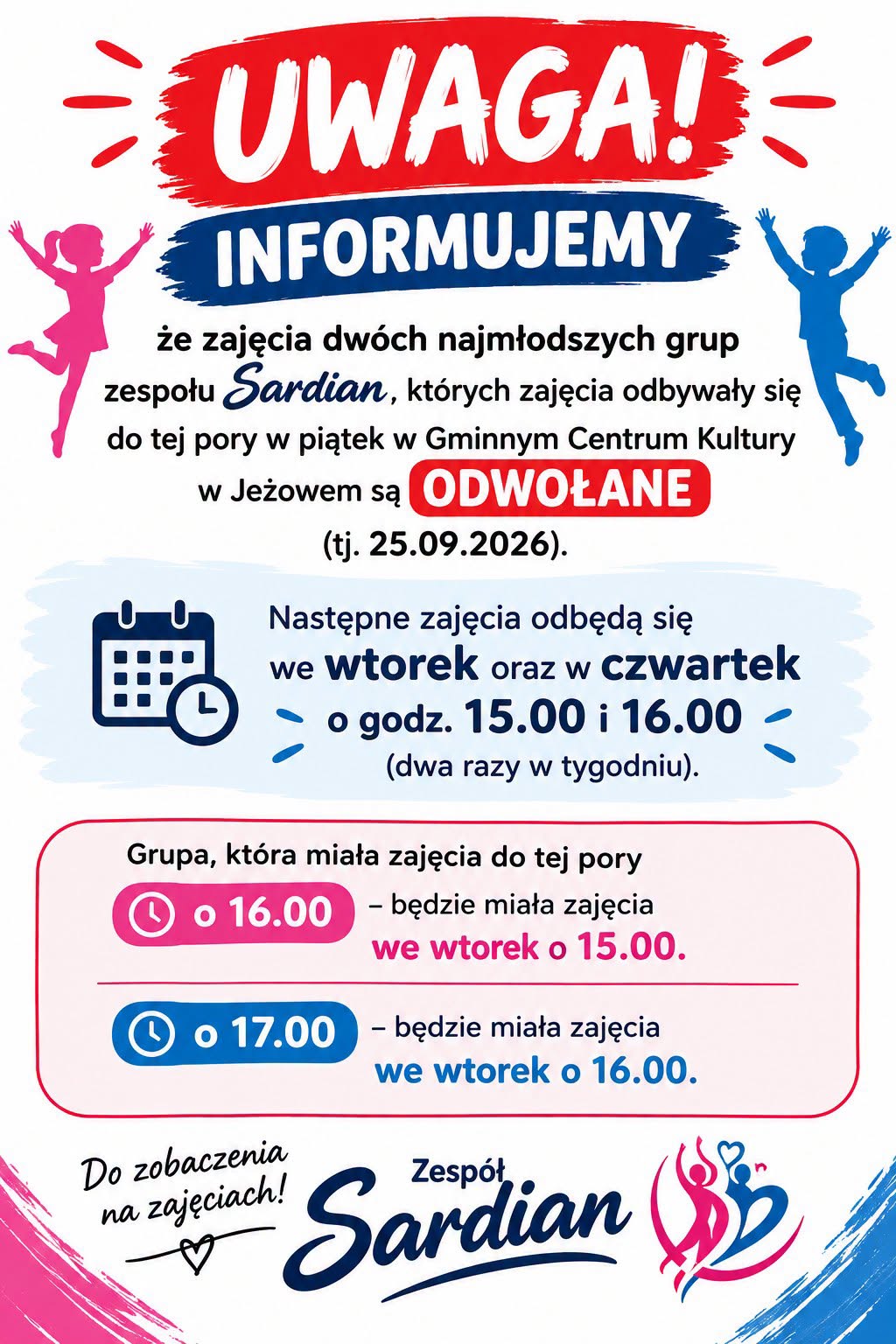 UWAGA!

INFORMUJEMY

że zajęcia dwóch najmłodszych grup zespołu Sardian, których zajęcia odbywały się do tej pory w piątek w Gminnym Centrum Kultury w Jeżowem są ODWOŁANE (tj. 25.09.2026).

Następne zajęcia odbędą się we wtorek oraz w czwartek o godz. 15.00 i 16.00 (dwa razy w tygodniu).

Grupa, która miała zajęcia do tej pory

o 16.00 – będzie miała zajęcia we wtorek o 15.00.

o 17.00 – będzie miała zajęcia we wtorek o 16.00.

Do zobaczenia na zajęciach!

Zespół Sardian